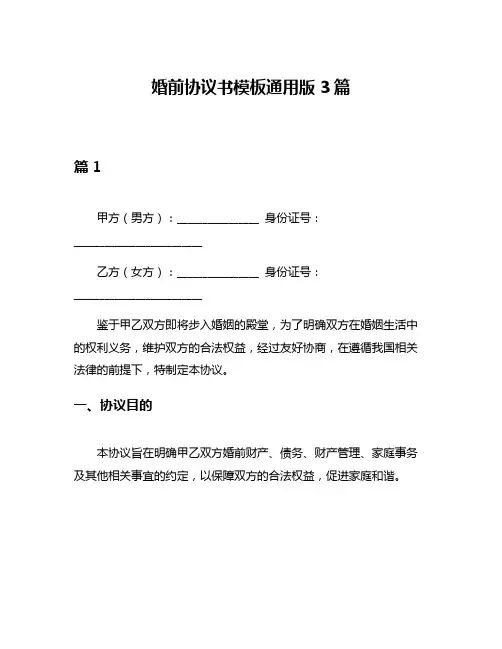 婚前协议书模板通用版 3 篇

篇 1

甲方（男方）：______________ 身份证号：______________________

乙方（女方）：______________ 身份证号：______________________

鉴于甲乙双方即将步入婚姻的殿堂，为了明确双方在婚姻生活中的权利义务，维护双方的合法权益，经过友好协商，在遵循我国相关法律的前提下，特制定本协议。

一、协议目的

本协议旨在明确甲乙双方婚前财产、债务、财产管理、家庭事务及其他相关事宜的约定，以保障双方的合法权益，促进家庭和谐。